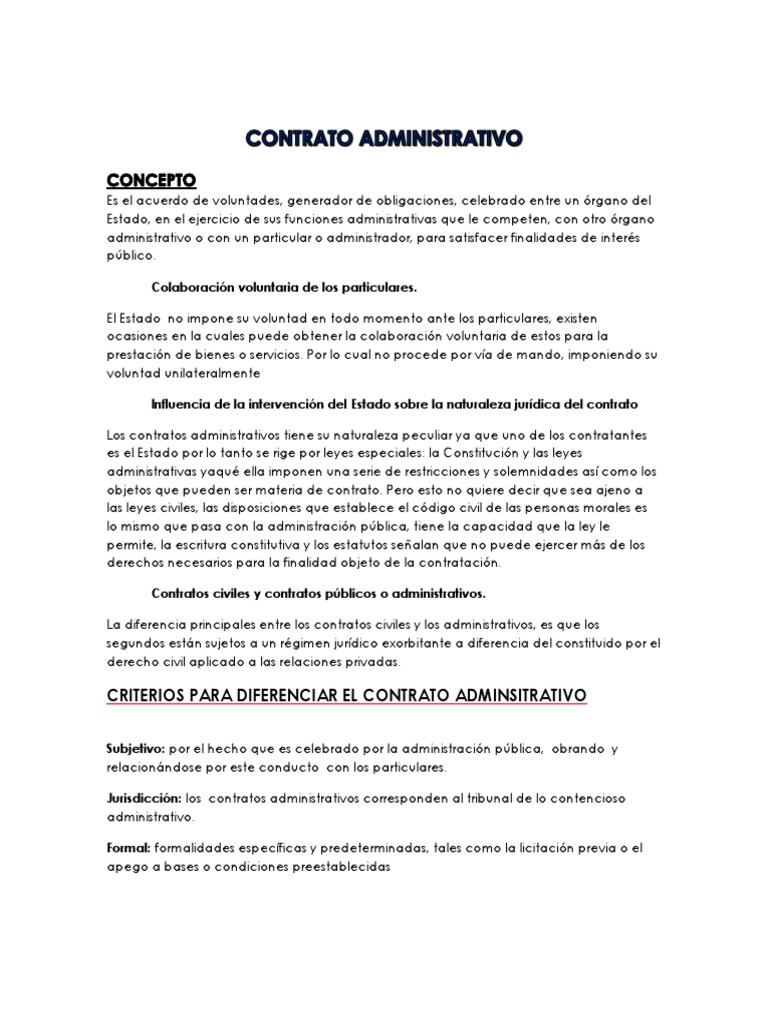 CONTRATO ADMINISTRATIVO

CONCEPTO

Es el acuerdo de voluntades, generador de obligaciones, celebrado entre un órgano del Estado, en el ejercicio de sus funciones administrativas que le competen, con otro órgano administrativo o con un particular o administrador, para satisfacer finalidades de interés público.

Colaboración voluntaria de los particulares.

El Estado no impone su voluntad en todo momento ante los particulares, existen ocasiones en la cuales puede obtener la colaboración voluntaria de estos para la prestación de bienes o servicios. Por lo cual no procede por vía de mando, imponiendo su voluntad unilateralmente

Influencia de la intervención del Estado sobre la naturaleza jurídica del contrato

Los contratos administrativos tiene su naturaleza peculiar ya que uno de los contratantes es el Estado por lo tanto se rige por leyes especiales: la Constitución y las leyes administrativas yaqué ella imponen una serie de restricciones y solemnidades así como los objetos que pueden ser materia de contrato. Pero esto no quiere decir que sea ajeno a las leyes civiles, las disposiciones que establece el código civil de las personas morales es lo mismo que pasa con la administración pública, tiene la capacidad que la ley le permite, la escritura constitutiva y los estatutos señalan que no puede ejercer más de los derechos necesarios para la finalidad objeto de la contratación.

Contratos civiles y contratos públicos o administrativos.

La diferencia principales entre los contratos civiles y los administrativos, es que los segundos están sujetos a un régimen jurídico exorbitante a diferencia del constituido por el derecho civil aplicado a las relaciones privadas.

CRITERIOS PARA DIFERENCIAR EL CONTRATO ADMINSITRATIVO

Subjetivo: por el hecho que es celebrado por la administración pública, obrando y relacionándose por este conducto con los particulares.

Jurisdicción: los contratos administrativos corresponden al tribunal de lo contencioso administrativo.

Formal: formalidades específicas y predeterminadas, tales como la licitación previa o el apego a bases o condiciones preestablecidas